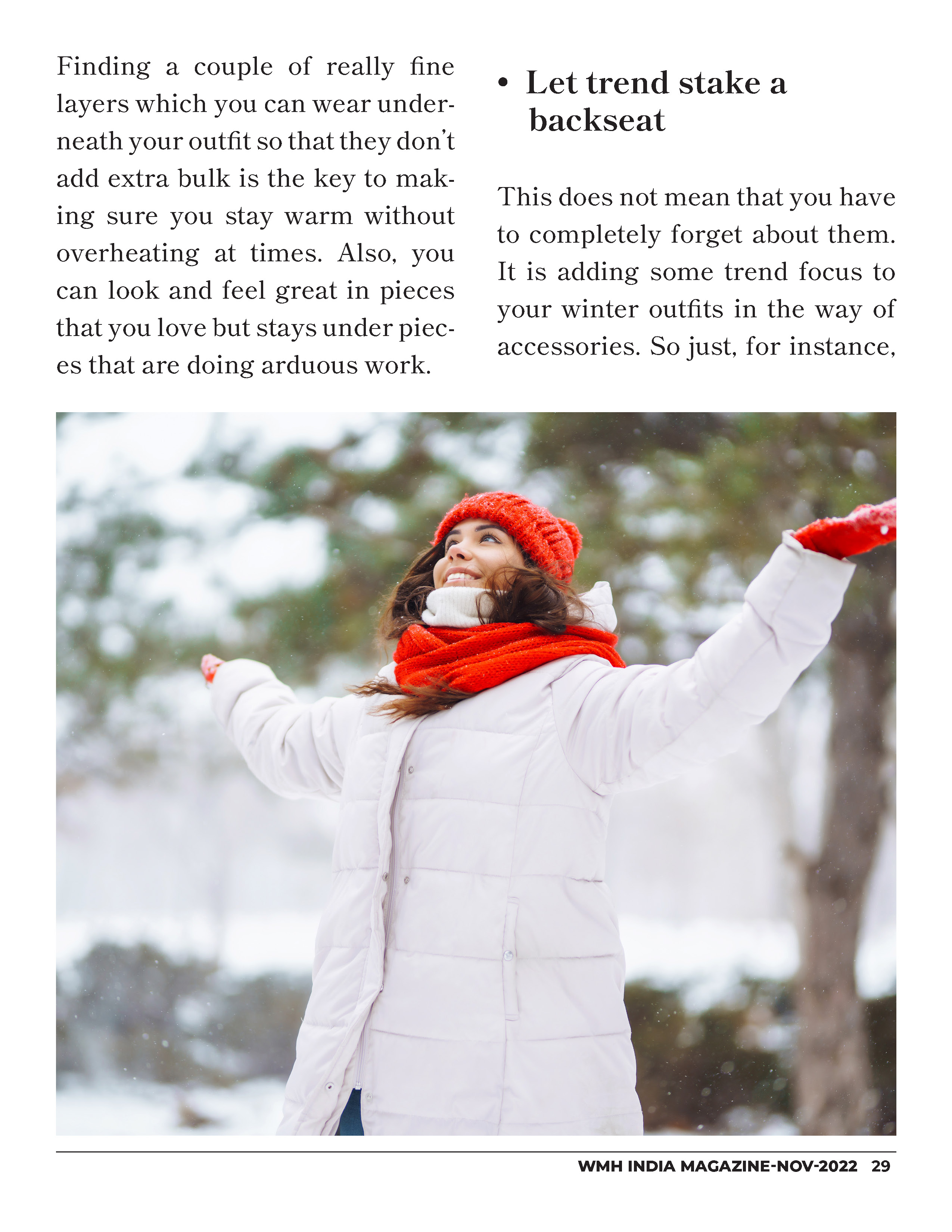 Finding a couple of really fine layers which you can wear underneath your outfit so that they don't add extra bulk is the key to making sure you stay warm without overheating at times. Also, you can look and feel great in pieces that you love but stays under pieces that are doing arduous work.

• Let trend stake a backseat

This does not mean that you have to completely forget about them. It is adding some trend focus to your winter outfits in the way of accessories. So just, for instance,

WMH INDIA MAGAZINE-NOV-2022 29